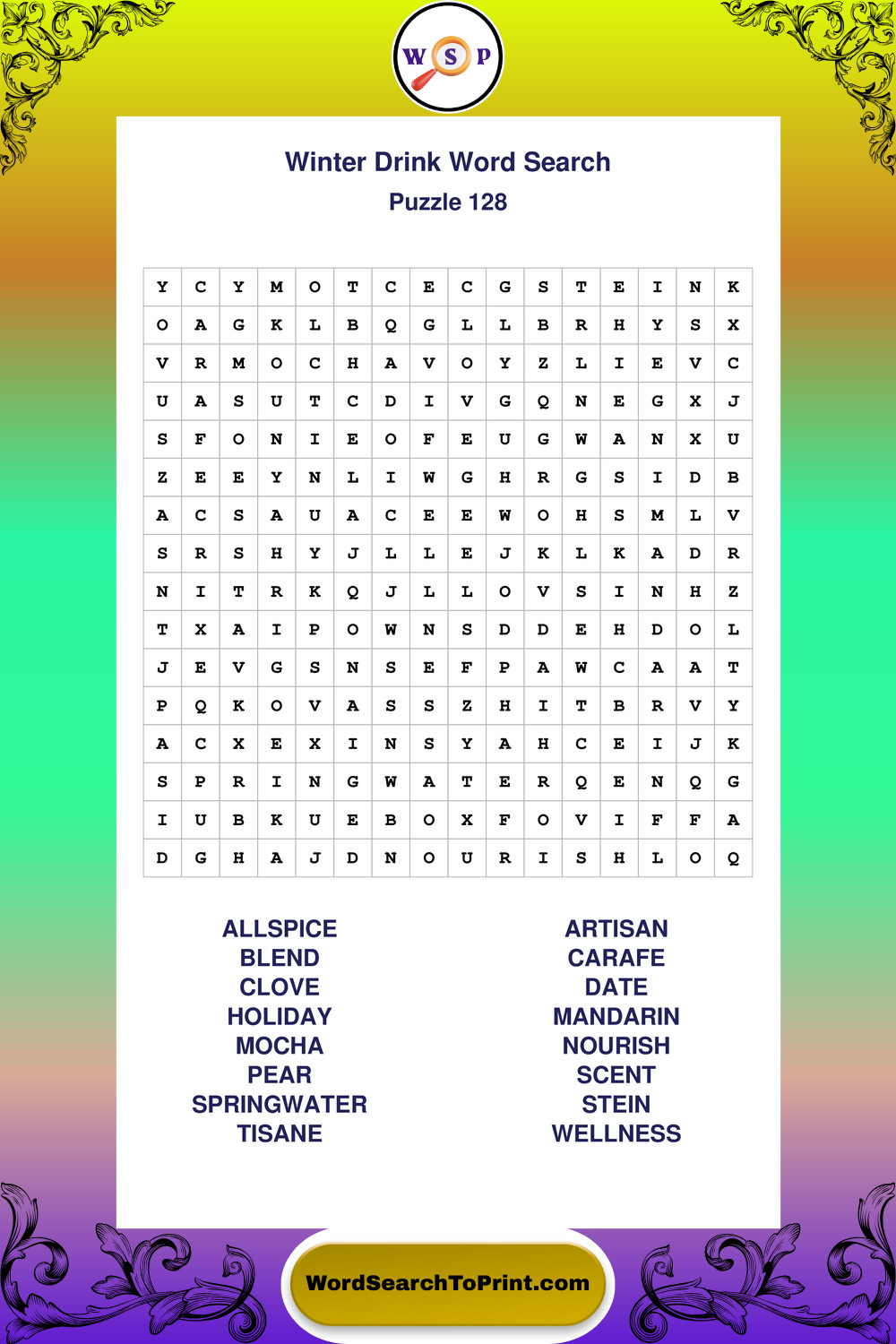 W S P

Winter Drink Word Search
Puzzle 128

| Y | C | Y | M | O | T | C | E | C | G | S | T | E | I | N | K |
|---|---|---|---|---|---|---|---|---|---|---|---|---|---|---|---|
| O | A | G | K | L | B | Q | G | L | L | B | R | H | Y | S | X |
| V | R | M | O | C | H | A | V | O | Y | Z | L | I | E | V | C |
| U | A | S | U | T | C | D | I | V | G | Q | N | E | G | X | J |
| S | F | O | N | I | E | O | F | E | U | G | W | A | N | X | U |
| Z | E | E | Y | N | L | I | W | G | H | R | G | S | I | D | B |
| A | C | S | A | U | A | C | E | E | W | O | H | S | M | L | V |
| S | R | S | H | Y | J | L | L | E | J | K | L | K | A | D | R |
| N | I | T | R | K | Q | J | L | L | O | V | S | I | N | H | Z |
| T | X | A | I | P | O | W | N | S | D | D | E | H | D | O | L |
| J | E | V | G | S | N | S | E | F | P | A | W | C | A | A | T |
| P | Q | K | O | V | A | S | S | Z | H | I | T | B | R | V | Y |
| A | C | X | E | X | I | N | S | Y | A | H | C | E | I | J | K |
| S | P | R | I | N | G | W | A | T | E | R | Q | E | N | Q | G |
| I | U | B | K | U | E | B | O | X | F | O | V | I | F | F | A |
| D | G | H | A | J | D | N | O | U | R | I | S | H | L | O | Q |

ALLSPICE
BLEND
CLOVE
HOLIDAY
MOCHA
PEAR
SPRINGWATER
TISANE

ARTISAN
CARAFE
DATE
MANDARIN
NOURISH
SCENT
STEIN
WELLNESS

WordSearchToPrint.com